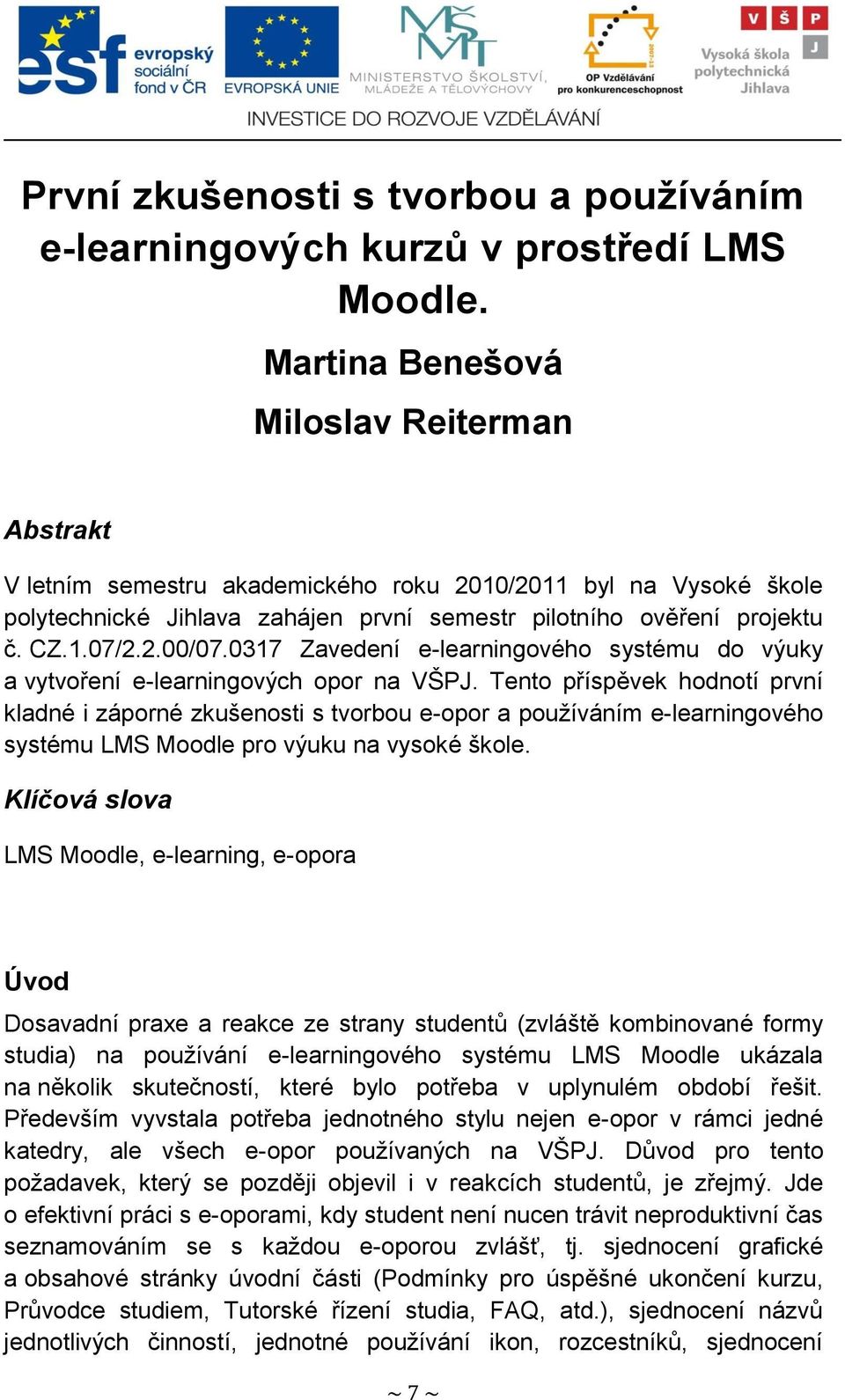 esf evropský sociální fond v ČR

EVROPSKÁ UNIE

MŠMT MINISTERSTVO ŠKOLSTVÍ, MLÁDEŽE A TĚLOVÝCHOVY

OP Vzdělávání pro konkurenceschopnost

V Š P J Vysoká škola polytechnická Jihlava

INVESTICE DO ROZVOJE VZDĚLÁVÁNÍ

První zkušenosti s tvorbou a používáním e-learningových kurzů v prostředí LMS Moodle.

Martina Benešová

Miloslav Reiterman

Abstrakt

V letním semestru akademického roku 2010/2011 byl na Vysoké škole polytechnické Jihlava zahájen první semestr pilotního ověření projektu č. CZ.1.07/2.2.00/07.0317 Zavedení e-learningového systému do výuky a vytvoření e-learningových opor na VŠPJ. Tento příspěvek hodnotí první kladné i záporné zkušenosti s tvorbou e-opor a používáním e-learningového systému LMS Moodle pro výuku na vysoké škole.

Klíčová slova

LMS Moodle, e-learning, e-opora

Úvod

Dosavadní praxe a reakce ze strany studentů (zvláště kombinované formy studia) na používání e-learningového systému LMS Moodle ukázala na několik skutečností, které bylo potřeba v uplynulém období řešit. Především vyvstala potřeba jednotného stylu nejen e-opor v rámci jedné katedry, ale všech e-opor používaných na VŠPJ. Důvod pro tento požadavek, který se později objevil i v reakcích studentů, je zřejmý. Jde o efektivní práci s e-oporami, kdy student není nucen trávit neproduktivní čas seznamováním se s každou e-oporou zvlášť, tj. sjednocení grafické a obsahové stránky úvodní části (Podmínky pro úspěšné ukončení kurzu, Průvodce studiem, Tutorské řízení studia, FAQ, atd.), sjednocení názvů jednotlivých činností, jednotné používání ikon, rozcestníků, sjednocení

~ 7 ~